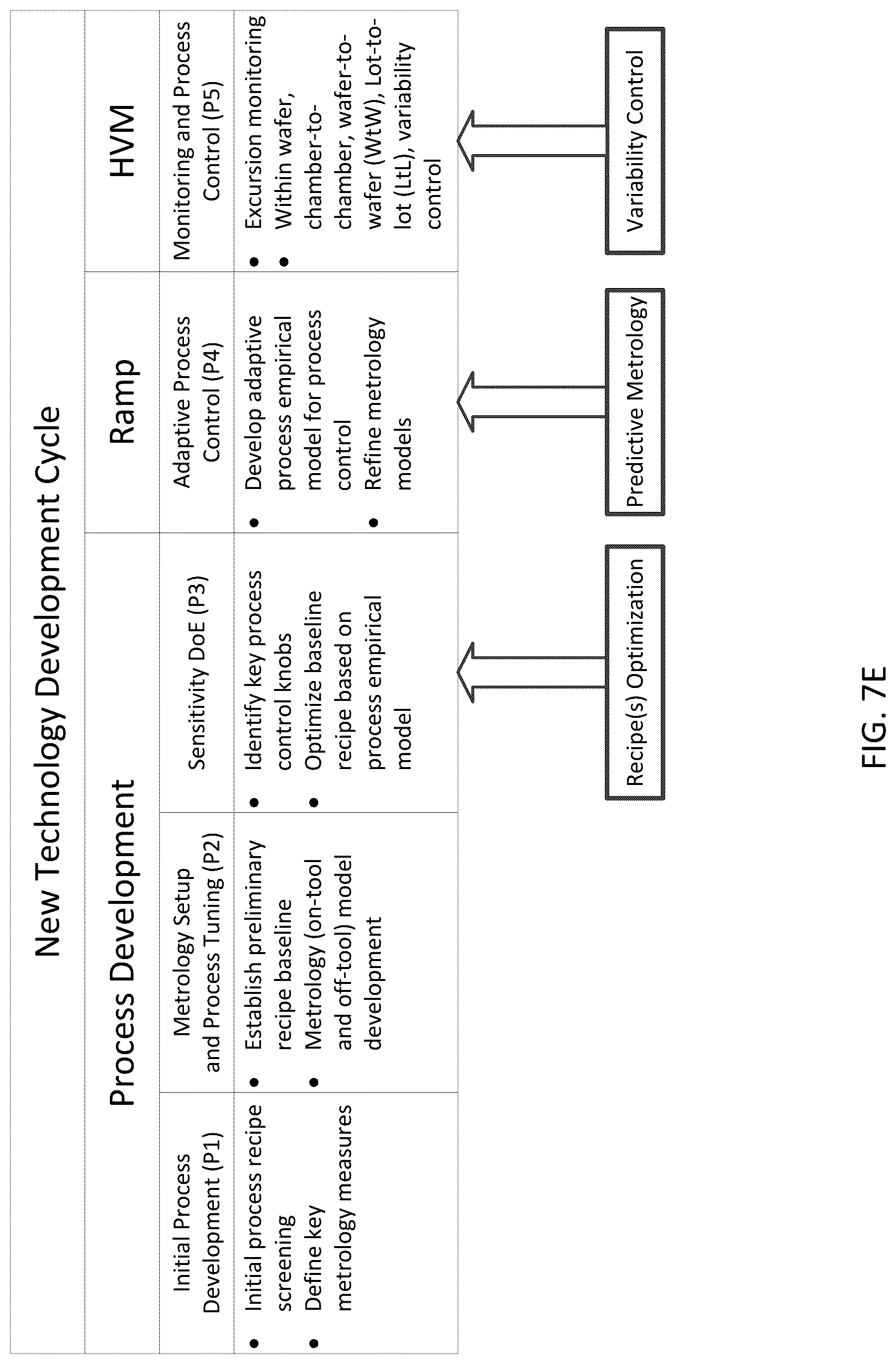 New Technology Development Cycle

| Process Development | | | Ramp | HVM |
|---|---|---|---|---|
| Initial Process Development (P1) | Metrology Setup and Process Tuning (P2) | Sensitivity DoE (P3) | Adaptive Process Control (P4) | Monitoring and Process Control (P5) |
| • Initial process recipe screening • Define key metrology measures | • Establish preliminary recipe baseline • Metrology (on-tool and off-tool) model development | • Identify key process control knobs • Optimize baseline recipe based on process empirical model | • Develop adaptive process empirical model for process control • Refine metrology models | • Excursion monitoring • Within wafer, chamber-to-chamber, wafer-to-wafer (WtW), Lot-to-lot (LtL), variability control |

Recipe(s) Optimization

Predictive Metrology

Variability Control

FIG. 7E